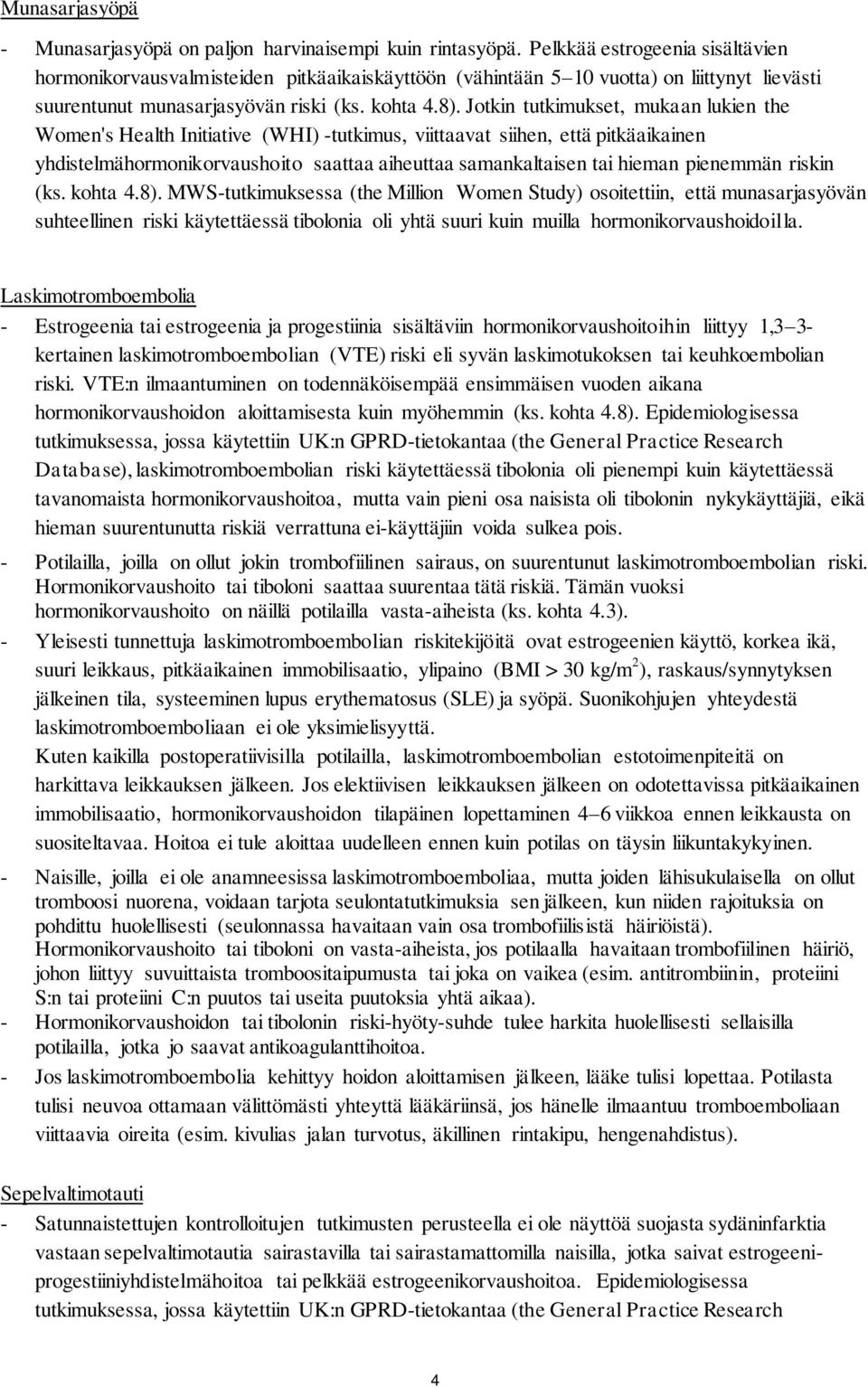 Munasarjasyöpä

- Munasarjasyöpä on paljon harvinaisempi kuin rintasyöpä. Pelkkää estrogeenia sisältävien hormonikorvausvalmisteiden pitkäaikaiskäyttöön (vähintään 5–10 vuotta) on liittynyt lievästi suurentunut munasarjasyövän riski (ks. kohta 4.8). Jotkin tutkimukset, mukaan lukien the Women's Health Initiative (WHI) -tutkimus, viittaavat siihen, että pitkäaikainen yhdistelmähormonikorvaushoito saattaa aiheuttaa samankaltaisen tai hieman pienemmän riskin (ks. kohta 4.8). MWS-tutkimuksessa (the Million Women Study) osoitettiin, että munasarjasyövän suhteellinen riski käytettäessä tibolonia oli yhtä suuri kuin muilla hormonikorvaushoidoilla.

Laskimotromboembolia

- Estrogeenia tai estrogeenia ja progestiinia sisältäviin hormonikorvaushoitoihin liittyy 1,3–3-kertainen laskimotromboembolian (VTE) riski eli syvän laskimotukoksen tai keuhkoembolian riski. VTE:n ilmaantuminen on todennäköisempää ensimmäisen vuoden aikana hormonikorvaushoidon aloittamisesta kuin myöhemmin (ks. kohta 4.8). Epidemiologisessa tutkimuksessa, jossa käytettiin UK:n GPRD-tietokantaa (the General Practice Research Database), laskimotromboembolian riski käytettäessä tibolonia oli pienempi kuin käytettäessä tavanomaista hormonikorvaushoitoa, mutta vain pieni osa naisista oli tibolonin nykykäyttäjiä, eikä hieman suurentunutta riskiä verrattuna ei-käyttäjiin voida sulkea pois.
- Potilailla, joilla on ollut jokin trombofiilinen sairaus, on suurentunut laskimotromboembolian riski. Hormonikorvaushoito tai tiboloni saattaa suurentaa tätä riskiä. Tämän vuoksi hormonikorvaushoito on näillä potilailla vasta-aiheista (ks. kohta 4.3).
- Yleisesti tunnettuja laskimotromboembolian riskitekijöitä ovat estrogeenien käyttö, korkea ikä, suuri leikkaus, pitkäaikainen immobilisaatio, ylipaino (BMI > 30 kg/m$^2$), raskaus/synnytyksen jälkeinen tila, systeeminen lupus erythematosus (SLE) ja syöpä. Suonikohjujen yhteydestä laskimotromboemboliaan ei ole yksimielisyyttä.
Kuten kaikilla postoperatiivisilla potilailla, laskimotromboembolian estotoimenpiteitä on harkittava leikkauksen jälkeen. Jos elektiivisen leikkauksen jälkeen on odotettavissa pitkäaikainen immobilisaatio, hormonikorvaushoidon tilapäinen lopettaminen 4–6 viikkoa ennen leikkausta on suositeltavaa. Hoitoa ei tule aloittaa uudelleen ennen kuin potilas on täysin liikuntakykyinen.
- Naisille, joilla ei ole anamneesissa laskimotromboemboliaa, mutta joiden lähisukulaisella on ollut tromboosi nuorena, voidaan tarjota seulontatutkimuksia sen jälkeen, kun niiden rajoituksia on pohdittu huolellisesti (seulonnassa havaitaan vain osa trombofiilisistä häiriöistä).
Hormonikorvaushoito tai tiboloni on vasta-aiheista, jos potilaalla havaitaan trombofiilinen häiriö, johon liittyy suvuittaista tromboositaipumusta tai joka on vaikea (esim. antitrombiinin, proteiini S:n tai proteiini C:n puutos tai useita puutoksia yhtä aikaa).
- Hormonikorvaushoidon tai tibolonin riski-hyöty-suhde tulee harkita huolellisesti sellaisilla potilailla, jotka jo saavat antikoagulanttihoitoa.
- Jos laskimotromboembolia kehittyy hoidon aloittamisen jälkeen, lääke tulisi lopettaa. Potilasta tulisi neuvoa ottamaan välittömästi yhteyttä lääkäriinsä, jos hänelle ilmaantuu tromboemboliaan viittaavia oireita (esim. kivulias jalan turvotus, äkillinen rintakipu, hengenahdistus).

Sepelvaltimotauti

- Satunnaistettujen kontrolloitujen tutkimusten perusteella ei ole näyttöä suojasta sydäninfarktia vastaan sepelvaltimotautia sairastavilla tai sairastamattomilla naisilla, jotka saivat estrogeeni-progestiiniyhdistelmähoitoa tai pelkkää estrogeenikorvaushoitoa. Epidemiologisessa tutkimuksessa, jossa käytettiin UK:n GPRD-tietokantaa (the General Practice Research

4